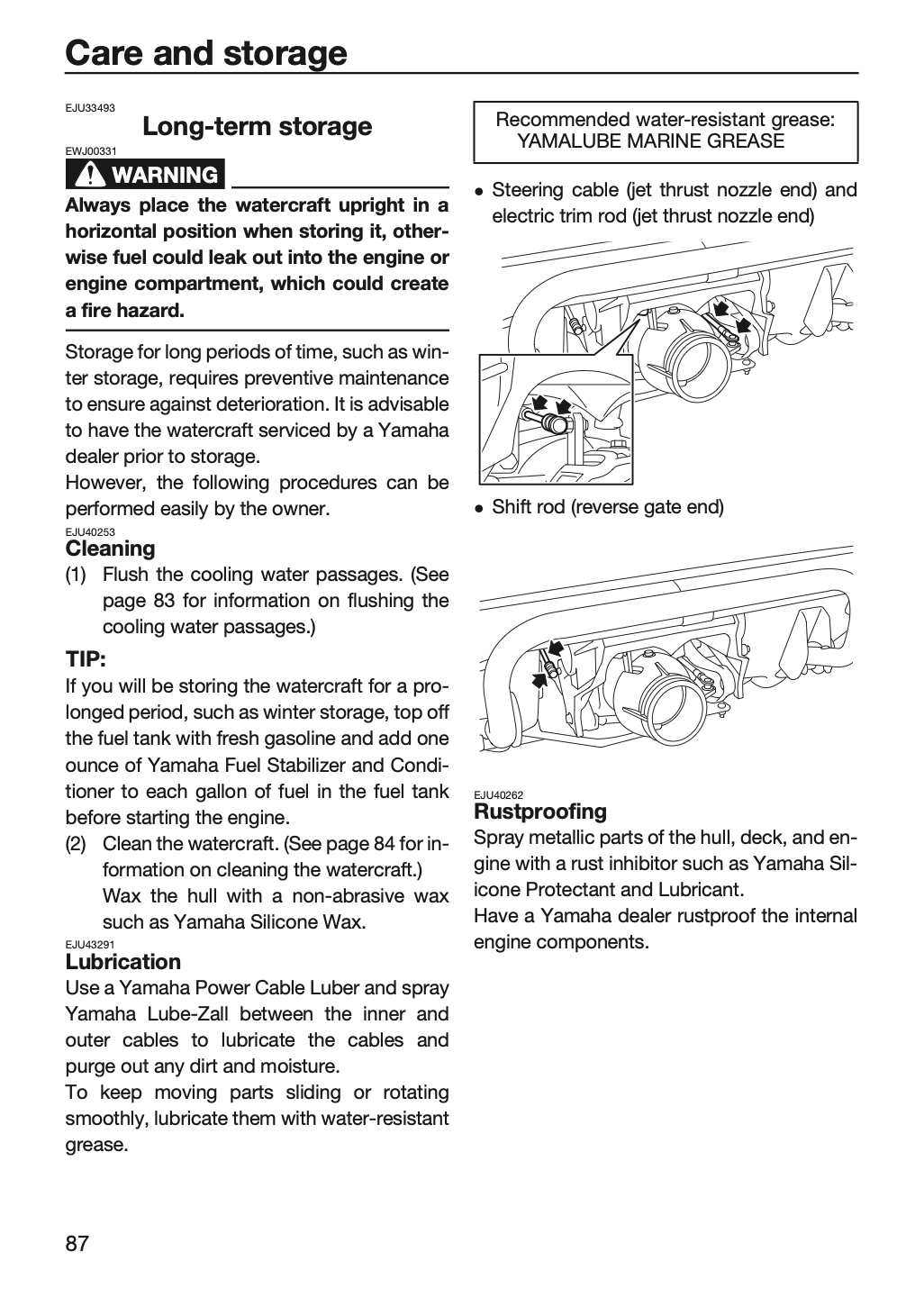 Care and storage

EJU33493
Long-term storage

EWJ00331
WARNING

Always place the watercraft upright in a horizontal position when storing it, otherwise fuel could leak out into the engine or engine compartment, which could create a fire hazard.

Storage for long periods of time, such as winter storage, requires preventive maintenance to ensure against deterioration. It is advisable to have the watercraft serviced by a Yamaha dealer prior to storage.
However, the following procedures can be performed easily by the owner.

EJU40253
Cleaning

(1) Flush the cooling water passages. (See page 83 for information on flushing the cooling water passages.)

TIP:
If you will be storing the watercraft for a prolonged period, such as winter storage, top off the fuel tank with fresh gasoline and add one ounce of Yamaha Fuel Stabilizer and Conditioner to each gallon of fuel in the fuel tank before starting the engine.

(2) Clean the watercraft. (See page 84 for information on cleaning the watercraft.)
Wax the hull with a non-abrasive wax such as Yamaha Silicone Wax.

EJU43291
Lubrication

Use a Yamaha Power Cable Luber and spray Yamaha Lube-Zall between the inner and outer cables to lubricate the cables and purge out any dirt and moisture.
To keep moving parts sliding or rotating smoothly, lubricate them with water-resistant grease.

Recommended water-resistant grease:
YAMALUBE MARINE GREASE

• Steering cable (jet thrust nozzle end) and electric trim rod (jet thrust nozzle end)

• Shift rod (reverse gate end)

EJU40262
Rustproofing

Spray metallic parts of the hull, deck, and engine with a rust inhibitor such as Yamaha Silicone Protectant and Lubricant.
Have a Yamaha dealer rustproof the internal engine components.

87